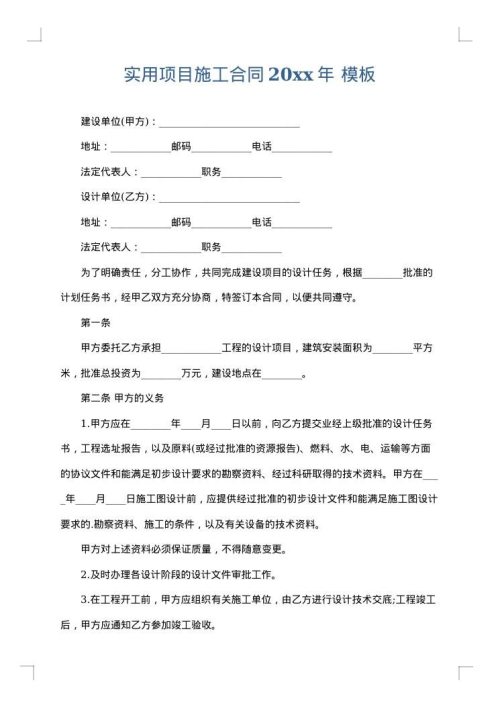 实用项目施工合同 20xx 年 模板

建设单位(甲方)：____________________________

地址：____________邮码____________电话____________

法定代表人：____________职务____________

设计单位(乙方)：____________________________

地址：____________邮码____________电话____________

法定代表人：____________职务____________

为了明确责任，分工协作，共同完成建设项目的设计任务，根据________批准的计划任务书，经甲乙双方充分协商，特签订本合同，以便共同遵守。

第一条

甲方委托乙方承担____________工程的设计项目，建筑安装面积为________平方米，批准总投资为________万元，建设地点在________。

第二条 甲方的义务

1.甲方应在________年____月____日以前，向乙方提交业经上级批准的设计任务书，工程选址报告，以及原料(或经过批准的资源报告)、燃料、水、电、运输等方面的协议文件和能满足初步设计要求的勘察资料、经过科研取得的技术资料。甲方在____年____月____日施工图设计前，应提供经过批准的初步设计文件和能满足施工图设计要求的.勘察资料、施工的条件，以及有关设备的技术资料。

甲方对上述资料必须保证质量，不得随意变更。

2.及时办理各设计阶段的设计文件审批工作。

3.在工程开工前，甲方应组织有关施工单位，由乙方进行设计技术交底;工程竣工后，甲方应通知乙方参加竣工验收。